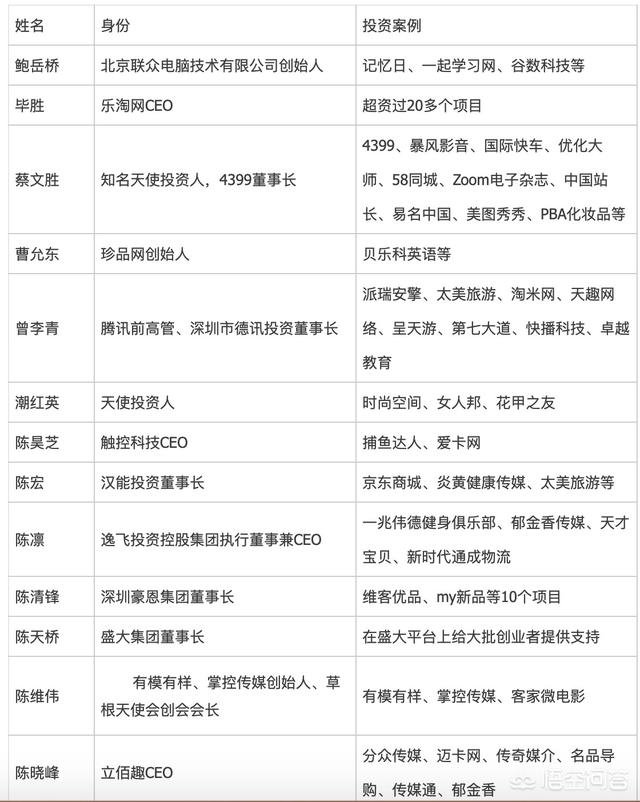 | 姓名 | 身份 | 投资案例 |
|---|---|---|
| 鲍岳桥 | 北京联众电脑技术有限公司创始人 | 记忆日、一起学习网、谷数科技等 |
| 毕胜 | 乐淘网CEO | 超资过20多个项目 |
| 蔡文胜 | 知名天使投资人，4399董事长 | 4399、暴风影音、国际快车、优化大师、58同城、Zoom电子杂志、中国站长、易名中国、美图秀秀、PBA化妆品等 |
| 曹允东 | 珍品网创始人 | 贝乐科英语等 |
| 曾李青 | 腾讯前高管、深圳市德讯投资董事长 | 派瑞安擎、太美旅游、淘米网、天趣网络、呈天游、第七大道、快播科技、卓越教育 |
| 潮红英 | 天使投资人 | 时尚空间、女人邦、花甲之友 |
| 陈昊芝 | 触控科技CEO | 捕鱼达人、爱卡网 |
| 陈宏 | 汉能投资董事长 | 京东商城、炎黄健康传媒、太美旅游等 |
| 陈凛 | 逸飞投资控股集团执行董事兼CEO | 一兆伟德健身俱乐部、郁金香传媒、天才宝贝、新时代通成物流 |
| 陈清锋 | 深圳豪恩集团董事长 | 维客优品、my新品等10个项目 |
| 陈天桥 | 盛大集团董事长 | 在盛大平台上给大批创业者提供支持 |
| 陈维伟 | 有模有样、掌控传媒创始人、草根天使会创会会长 | 有模有样、掌控传媒、客家微电影 |
| 陈晓峰 | 立佰趣CEO | 分众传媒、迈卡网、传奇媒介、名品导购、传媒通、郁金香 |

悟空问答